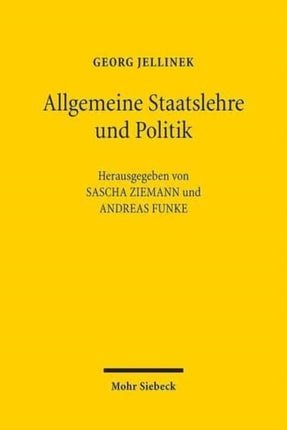 GEORG JELLINEK

Allgemeine Staatslehre und Politik

Herausgegeben von SASCHA ZIEMANN und ANDREAS FUNKE

Mohr Siebeck